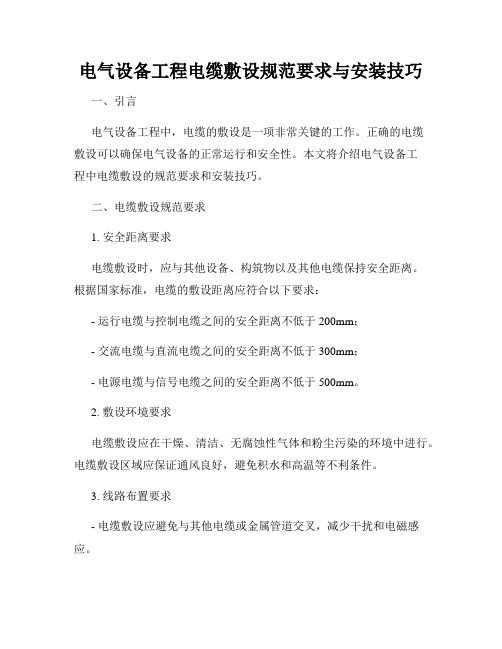 电气设备工程电缆敷设规范要求与安装技巧

一、引言

电气设备工程中，电缆的敷设是一项非常关键的工作。正确的电缆敷设可以确保电气设备的正常运行和安全性。本文将介绍电气设备工程中电缆敷设的规范要求和安装技巧。

二、电缆敷设规范要求

1. 安全距离要求

电缆敷设时，应与其他设备、构筑物以及其他电缆保持安全距离。根据国家标准，电缆的敷设距离应符合以下要求：

- 运行电缆与控制电缆之间的安全距离不低于 200mm；

- 交流电缆与直流电缆之间的安全距离不低于 300mm；

- 电源电缆与信号电缆之间的安全距离不低于 500mm。

2. 敷设环境要求

电缆敷设应在干燥、清洁、无腐蚀性气体和粉尘污染的环境中进行。电缆敷设区域应保证通风良好，避免积水和高温等不利条件。

3. 线路布置要求

- 电缆敷设应避免与其他电缆或金属管道交叉，减少干扰和电磁感应。